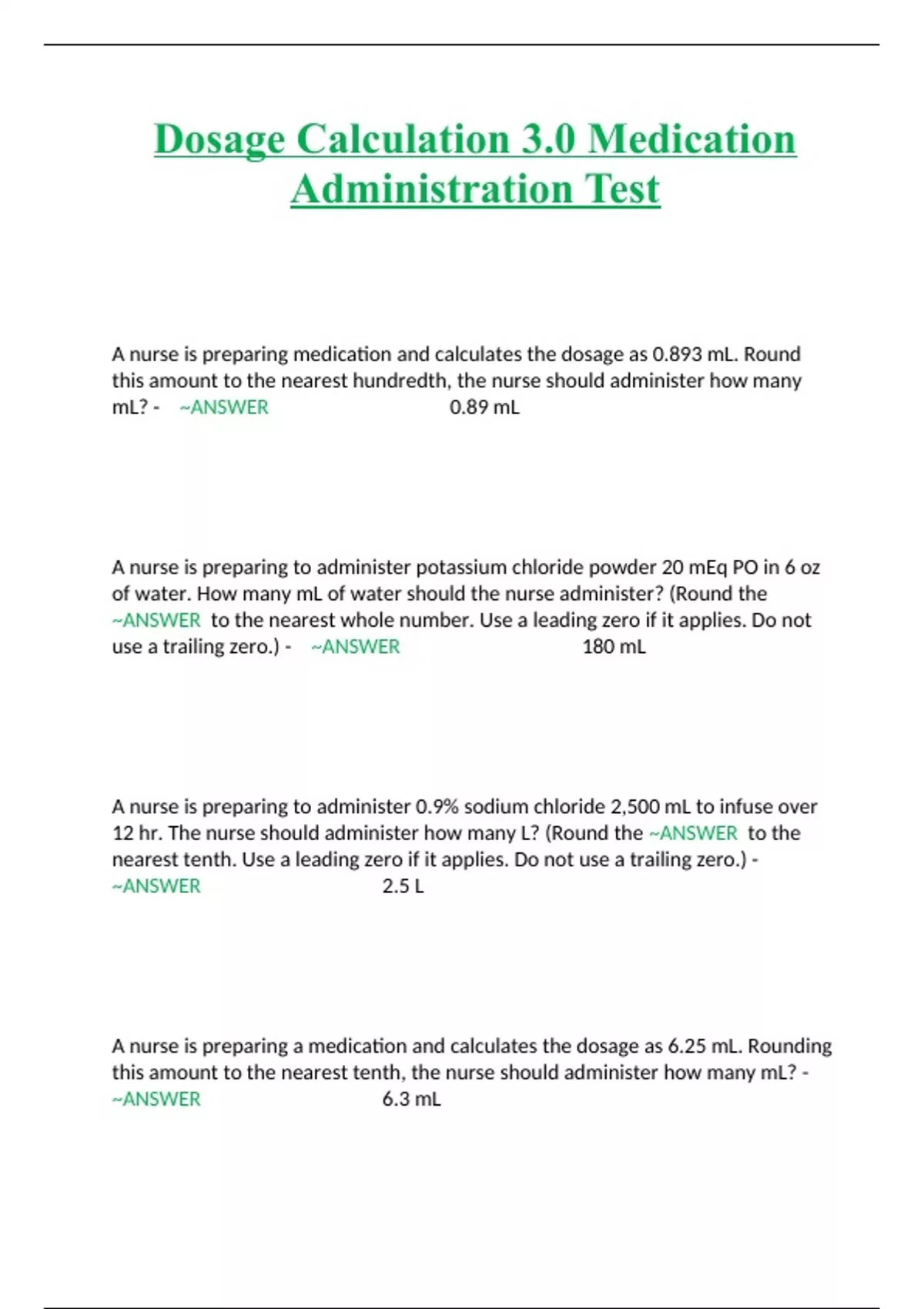 Dosage Calculation 3.0 Medication Administration Test

A nurse is preparing medication and calculates the dosage as 0.893 mL. Round this amount to the nearest hundredth, the nurse should administer how many mL? - ~ANSWER 0.89 mL

A nurse is preparing to administer potassium chloride powder 20 mEq PO in 6 oz of water. How many mL of water should the nurse administer? (Round the ~ANSWER to the nearest whole number. Use a leading zero if it applies. Do not use a trailing zero.) - ~ANSWER 180 mL

A nurse is preparing to administer 0.9% sodium chloride 2,500 mL to infuse over 12 hr. The nurse should administer how many L? (Round the ~ANSWER to the nearest tenth. Use a leading zero if it applies. Do not use a trailing zero.) - ~ANSWER 2.5 L

A nurse is preparing a medication and calculates the dosage as 6.25 mL. Rounding this amount to the nearest tenth, the nurse should administer how many mL? - ~ANSWER 6.3 mL